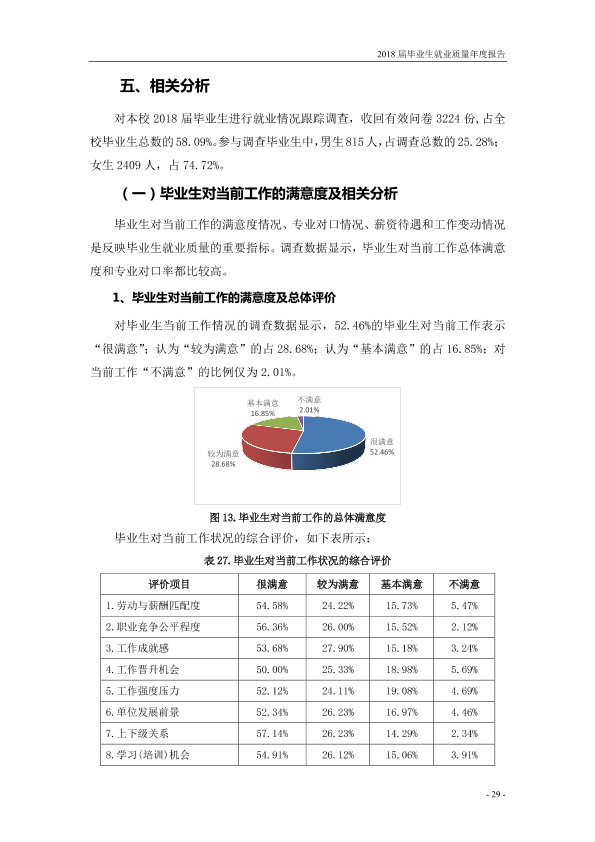 2018届毕业生就业质量年度报告

五、相关分析

对本校2018届毕业生进行就业情况跟踪调查，收回有效问卷3224份，占全校毕业生总数的58.09%。参与调查毕业生中，男生815人，占调查总数的25.28%；女生2409人，占74.72%。

（一）毕业生对当前工作的满意度及相关分析

毕业生对当前工作的满意度情况、专业对口情况、薪资待遇和工作变动情况是反映毕业生就业质量的重要指标。调查数据显示，毕业生对当前工作总体满意度和专业对口率都比较高。

1、毕业生对当前工作的满意度及总体评价

对毕业生当前工作情况的调查数据显示，52.46%的毕业生对当前工作表示“很满意”；认为“较为满意”的占28.68%；认为“基本满意”的占16.85%；对当前工作“不满意”的比例仅为2.01%。

基本满意
16.85%
不满意
2.01%
很满意
52.46%
较为满意
28.68%

图13.毕业生对当前工作的总体满意度

毕业生对当前工作状况的综合评价，如下表所示：

表27.毕业生对当前工作状况的综合评价

| 评价项目 | 很满意 | 较为满意 | 基本满意 | 不满意 |
|---|---|---|---|---|
| 1.劳动与薪酬匹配度 | 54.58% | 24.22% | 15.73% | 5.47% |
| 2.职业竞争公平程度 | 56.36% | 26.00% | 15.52% | 2.12% |
| 3.工作成就感 | 53.68% | 27.90% | 15.18% | 3.24% |
| 4.工作晋升机会 | 50.00% | 25.33% | 18.98% | 5.69% |
| 5.工作强度压力 | 52.12% | 24.11% | 19.08% | 4.69% |
| 6.单位发展前景 | 52.34% | 26.23% | 16.97% | 4.46% |
| 7.上下级关系 | 57.14% | 26.23% | 14.29% | 2.34% |
| 8.学习(培训)机会 | 54.91% | 26.12% | 15.06% | 3.91% |

- 29 -